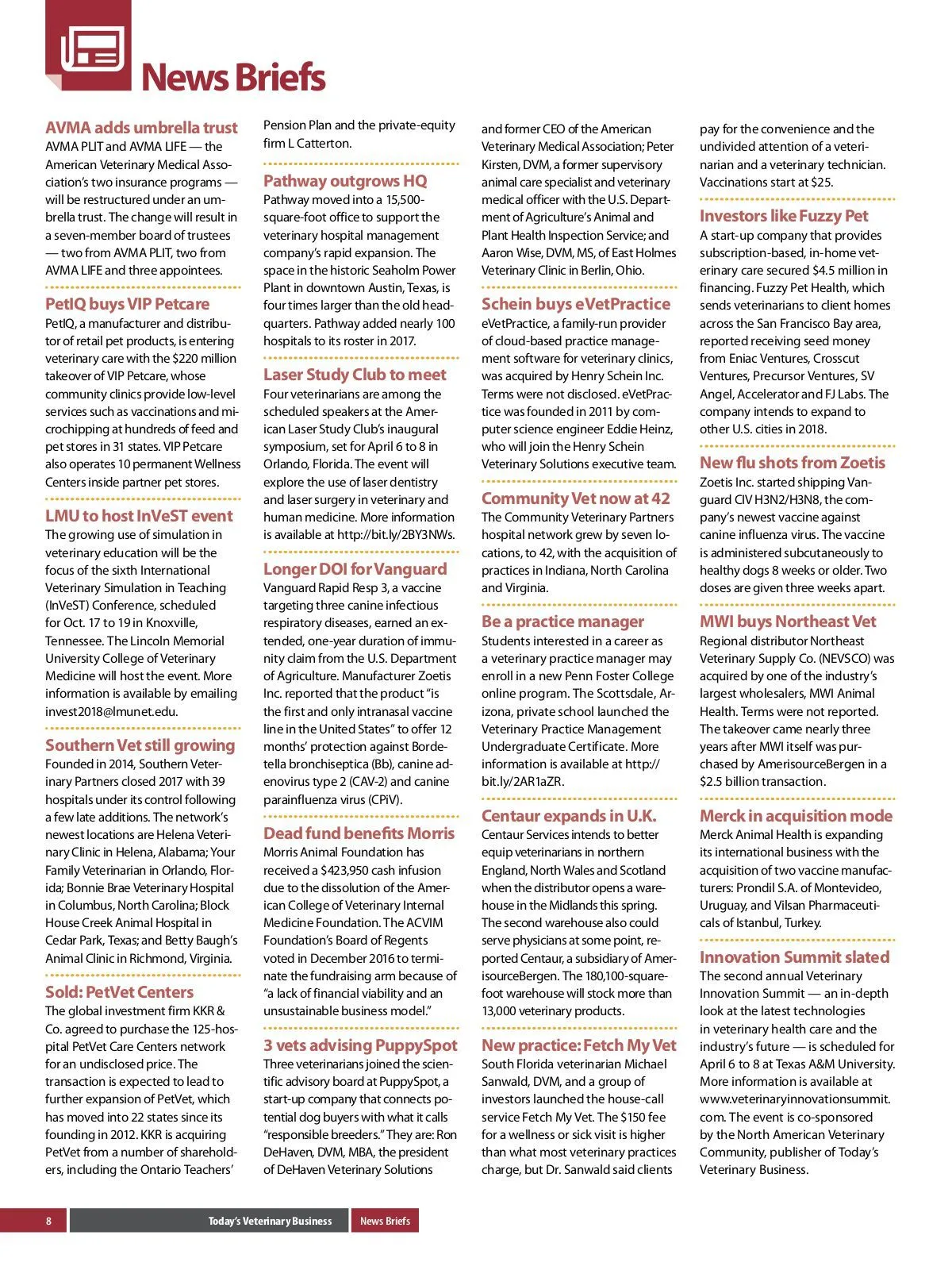 News Briefs

AVMA adds umbrella trust
AVMA PLIT and AVMA LIFE — the American Veterinary Medical Association's two insurance programs — will be restructured under an umbrella trust. The change will result in a seven-member board of trustees — two from AVMA PLIT, two from AVMA LIFE and three appointees.

PetIQ buys VIP Petcare
PetIQ, a manufacturer and distributor of retail pet products, is entering veterinary care with the $220 million takeover of VIP Petcare, whose community clinics provide low-level services such as vaccinations and microchipping at hundreds of feed and pet stores in 31 states. VIP Petcare also operates 10 permanent Wellness Centers inside partner pet stores.

LMU to host InVeST event
The growing use of simulation in veterinary education will be the focus of the sixth International Veterinary Simulation in Teaching (InVeST) Conference, scheduled for Oct. 17 to 19 in Knoxville, Tennessee. The Lincoln Memorial University College of Veterinary Medicine will host the event. More information is available by emailing invest2018@lmunet.edu.

Southern Vet still growing
Founded in 2014, Southern Veterinary Partners closed 2017 with 39 hospitals under its control following a few late additions. The network's newest locations are Helena Veterinary Clinic in Helena, Alabama; Your Family Veterinarian in Orlando, Florida; Bonnie Brae Veterinary Hospital in Columbus, North Carolina; Block House Creek Animal Hospital in Cedar Park, Texas; and Betty Baugh's Animal Clinic in Richmond, Virginia.

Sold: PetVet Centers
The global investment firm KKR & Co. agreed to purchase the 125-hospital PetVet Care Centers network for an undisclosed price. The transaction is expected to lead to further expansion of PetVet, which has moved into 22 states since its founding in 2012. KKR is acquiring PetVet from a number of shareholders, including the Ontario Teachers' Pension Plan and the private-equity firm L Catterton.

Pathway outgrows HQ
Pathway moved into a 15,500-square-foot office to support the veterinary hospital management company's rapid expansion. The space in the historic Seaholm Power Plant in downtown Austin, Texas, is four times larger than the old headquarters. Pathway added nearly 100 hospitals to its roster in 2017.

Laser Study Club to meet
Four veterinarians are among the scheduled speakers at the American Laser Study Club's inaugural symposium, set for April 6 to 8 in Orlando, Florida. The event will explore the use of laser dentistry and laser surgery in veterinary and human medicine. More information is available at http://bit.ly/2BY3NWs.

Longer DOI for Vanguard
Vanguard Rapid Resp 3, a vaccine targeting three canine infectious respiratory diseases, earned an extended, one-year duration of immunity claim from the U.S. Department of Agriculture. Manufacturer Zoetis Inc. reported that the product "is the first and only intranasal vaccine line in the United States" to offer 12 months' protection against Bordetella bronchiseptica (Bb), canine adenovirus type 2 (CAV-2) and canine parainfluenza virus (CPiV).

Dead fund benefits Morris
Morris Animal Foundation has received a $423,950 cash infusion due to the dissolution of the American College of Veterinary Internal Medicine Foundation. The ACVIM Foundation's Board of Regents voted in December 2016 to terminate the fundraising arm because of "a lack of financial viability and an unsustainable business model."

3 vets advising PuppySpot
Three veterinarians joined the scientific advisory board at PuppySpot, a start-up company that connects potential dog buyers with what it calls "responsible breeders." They are: Ron DeHaven, DVM, MBA, the president of DeHaven Veterinary Solutions and former CEO of the American Veterinary Medical Association; Peter Kirsten, DVM, a former supervisory animal care specialist and veterinary medical officer with the U.S. Department of Agriculture's Animal and Plant Health Inspection Service; and Aaron Wise, DVM, MS, of East Holmes Veterinary Clinic in Berlin, Ohio.

Schein buys eVetPractice
eVetPractice, a family-run provider of cloud-based practice management software for veterinary clinics, was acquired by Henry Schein Inc. Terms were not disclosed. eVetPractice was founded in 2011 by computer science engineer Eddie Heinz, who will join the Henry Schein Veterinary Solutions executive team.

Community Vet now at 42
The Community Veterinary Partners hospital network grew by seven locations, to 42, with the acquisition of practices in Indiana, North Carolina and Virginia.

Be a practice manager
Students interested in a career as a veterinary practice manager may enroll in a new Penn Foster College online program. The Scottsdale, Arizona, private school launched the Veterinary Practice Management Undergraduate Certificate. More information is available at http://bit.ly/2AR1aZR.

Centaur expands in U.K.
Centaur Services intends to better equip veterinarians in northern England, North Wales and Scotland when the distributor opens a warehouse in the Midlands this spring. The second warehouse also could serve physicians at some point, reported Centaur, a subsidiary of AmerisourceBergen. The 180,100-square-foot warehouse will stock more than 13,000 veterinary products.

New practice: Fetch My Vet
South Florida veterinarian Michael Sanwald, DVM, and a group of investors launched the house-call service Fetch My Vet. The $150 fee for a wellness or sick visit is higher than what most veterinary practices charge, but Dr. Sanwald said clients pay for the convenience and the undivided attention of a veterinarian and a veterinary technician. Vaccinations start at $25.

Investors like Fuzzy Pet
A start-up company that provides subscription-based, in-home veterinary care secured $4.5 million in financing. Fuzzy Pet Health, which sends veterinarians to client homes across the San Francisco Bay area, reported receiving seed money from Eniac Ventures, Crosscut Ventures, Precursor Ventures, SV Angel, Accelerator and FJ Labs. The company intends to expand to other U.S. cities in 2018.

New flu shots from Zoetis
Zoetis Inc. started shipping Vanguard CIV H3N2/H3N8, the company's newest vaccine against canine influenza virus. The vaccine is administered subcutaneously to healthy dogs 8 weeks or older. Two doses are given three weeks apart.

MWI buys Northeast Vet
Regional distributor Northeast Veterinary Supply Co. (NEVSCO) was acquired by one of the industry's largest wholesalers, MWI Animal Health. Terms were not reported. The takeover came nearly three years after MWI itself was purchased by AmerisourceBergen in a $2.5 billion transaction.

Merck in acquisition mode
Merck Animal Health is expanding its international business with the acquisition of two vaccine manufacturers: Prondil S.A. of Montevideo, Uruguay, and Vilsan Pharmaceuticals of Istanbul, Turkey.

Innovation Summit slated
The second annual Veterinary Innovation Summit — an in-depth look at the latest technologies in veterinary health care and the industry's future — is scheduled for April 6 to 8 at Texas A&M University. More information is available at www.veterinaryinnovationsummit.com. The event is co-sponsored by the North American Veterinary Community, publisher of Today's Veterinary Business.

8 Today's Veterinary Business News Briefs